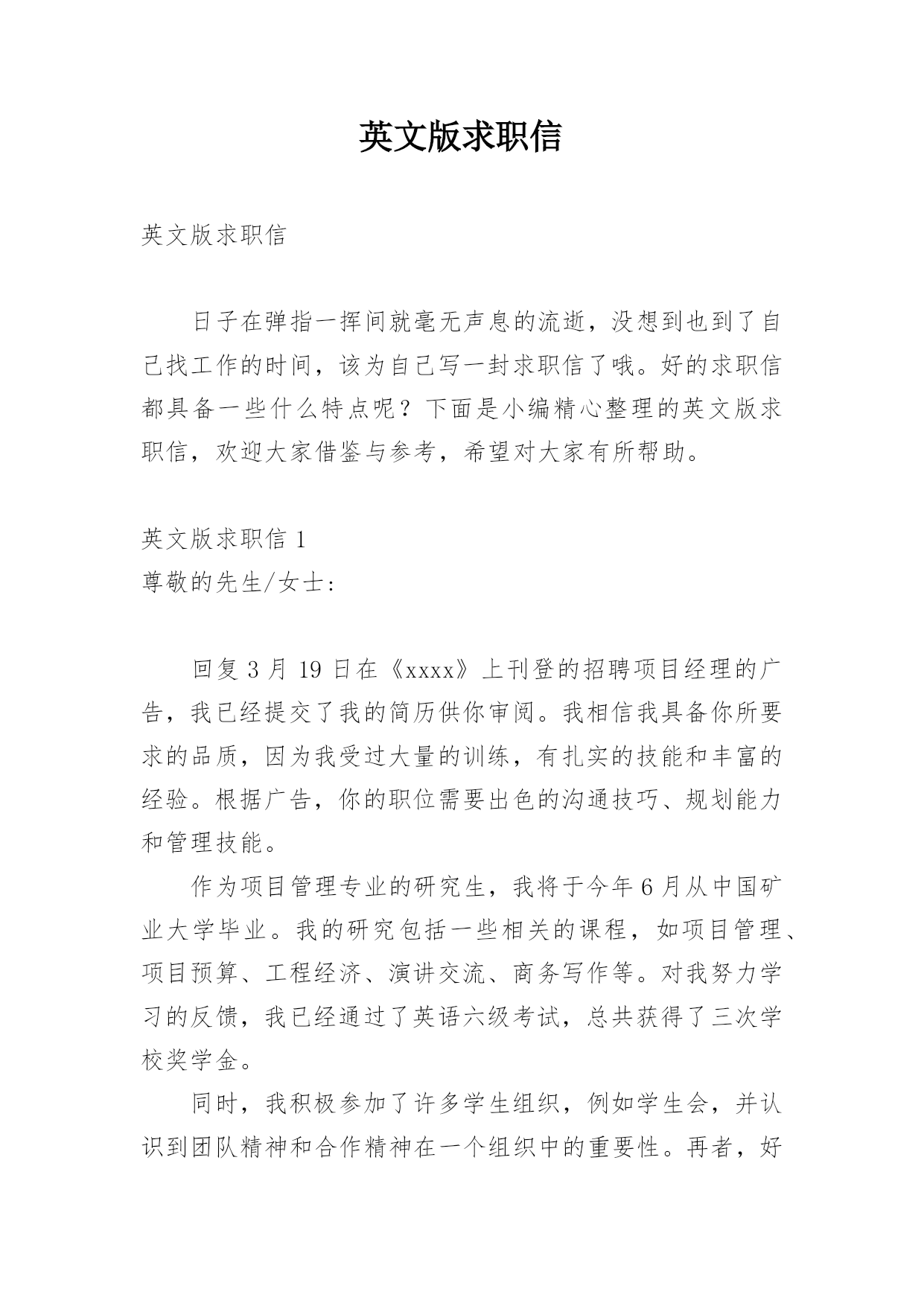 英文版求职信

英文版求职信

日子在弹指一挥间就毫无声息的流逝，没想到也到了自己找工作的时间，该为自己写一封求职信了哦。好的求职信都具备一些什么特点呢？下面是小编精心整理的英文版求职信，欢迎大家借鉴与参考，希望对大家有所帮助。

英文版求职信 1

尊敬的先生/女士：

回复 3 月 19 日在《xxxx》上刊登的招聘项目经理的广告，我已经提交了我的简历供你审阅。我相信我具备你所要求的品质，因为我受过大量的训练，有扎实的技能和丰富的经验。根据广告，你的职位需要出色的沟通技巧、规划能力和管理技能。

作为项目管理专业的研究生，我将于今年 6 月从中国矿业大学毕业。我的研究包括一些相关的课程，如项目管理、项目预算、工程经济、演讲交流、商务写作等。对我努力学习的反馈，我已经通过了英语六级考试，总共获得了三次学校奖学金。

同时，我积极参加了许多学生组织，例如学生会，并认识到团队精神和合作精神在一个组织中的重要性。再者，好